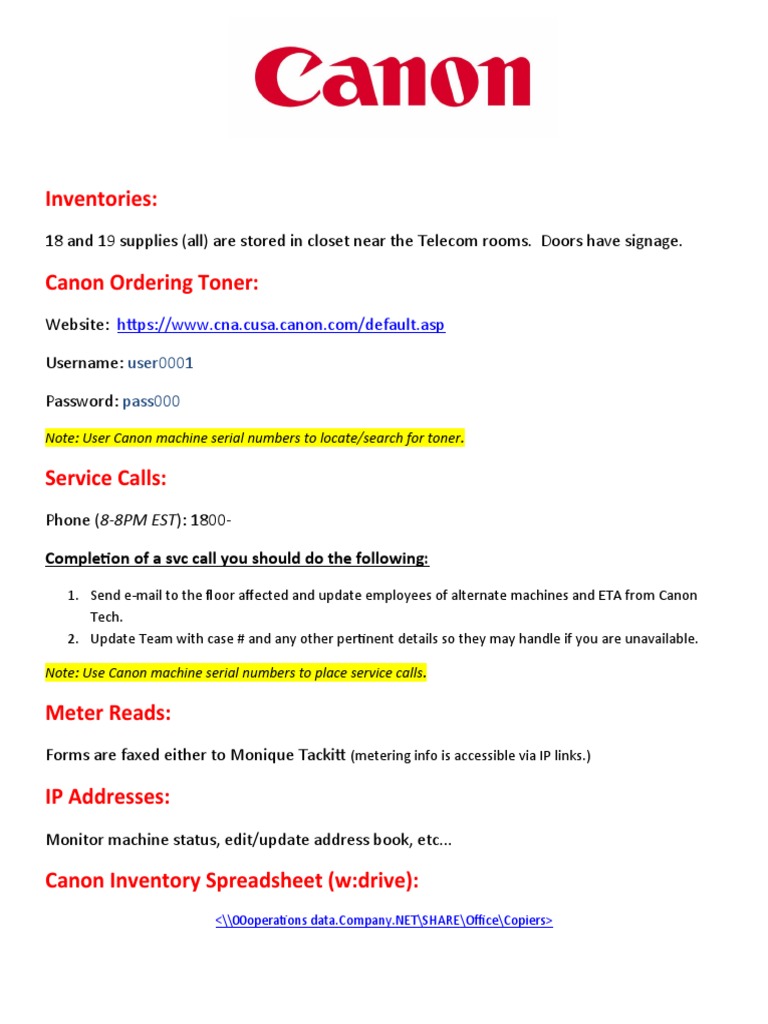 Canon

Inventories:

18 and 19 supplies (all) are stored in closet near the Telecom rooms. Doors have signage.

Canon Ordering Toner:

Website: https://www.cna.cusa.canon.com/default.asp

Username: user0001

Password: pass000

Note: User Canon machine serial numbers to locate/search for toner.

Service Calls:

Phone (8-8PM EST): 1800-

Completion of a svc call you should do the following:

1. Send e-mail to the floor affected and update employees of alternate machines and ETA from Canon Tech.
2. Update Team with case # and any other pertinent details so they may handle if you are unavailable.

Note: Use Canon machine serial numbers to place service calls.

Meter Reads:

Forms are faxed either to Monique Tackitt (metering info is accessible via IP links.)

IP Addresses:

Monitor machine status, edit/update address book, etc...

Canon Inventory Spreadsheet (w:drive):

<\\00operations data.Company.NET\SHARE\Office\Copiers>